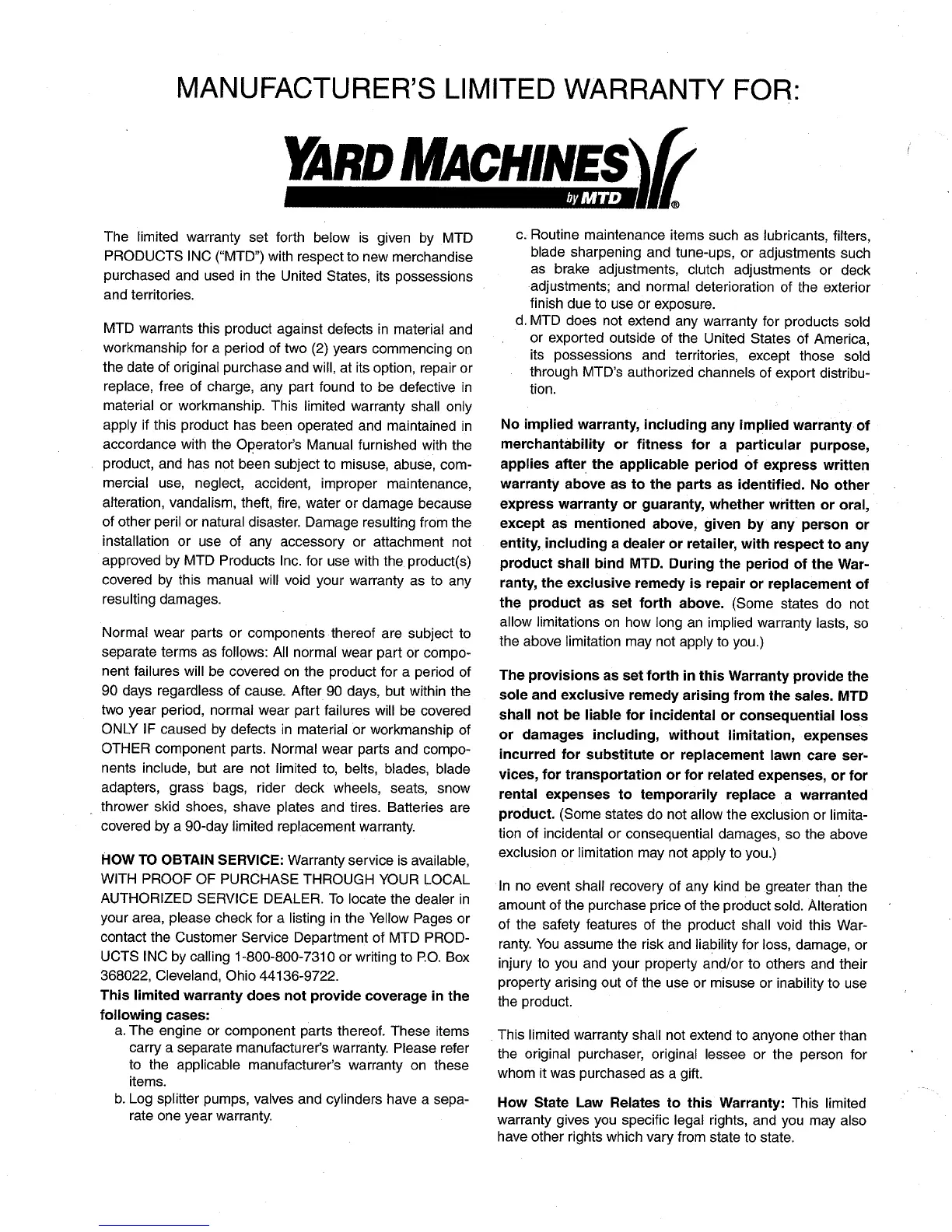 MANUFACTURER'S LIMITED WARRANTY FOR:

YARD MACHINES
by MTD
®

The limited warranty set forth below is given by MTD PRODUCTS INC ("MTD") with respect to new merchandise purchased and used in the United States, its possessions and territories.

MTD warrants this product against defects in material and workmanship for a period of two (2) years commencing on the date of original purchase and will, at its option, repair or replace, free of charge, any part found to be defective in material or workmanship. This limited warranty shall only apply if this product has been operated and maintained in accordance with the Operator's Manual furnished with the product, and has not been subject to misuse, abuse, commercial use, neglect, accident, improper maintenance, alteration, vandalism, theft, fire, water or damage because of other peril or natural disaster. Damage resulting from the installation or use of any accessory or attachment not approved by MTD Products Inc. for use with the product(s) covered by this manual will void your warranty as to any resulting damages.

Normal wear parts or components thereof are subject to separate terms as follows: All normal wear part or component failures will be covered on the product for a period of 90 days regardless of cause. After 90 days, but within the two year period, normal wear part failures will be covered ONLY IF caused by defects in material or workmanship of OTHER component parts. Normal wear parts and components include, but are not limited to, belts, blades, blade adapters, grass bags, rider deck wheels, seats, snow thrower skid shoes, shave plates and tires. Batteries are covered by a 90-day limited replacement warranty.

HOW TO OBTAIN SERVICE: Warranty service is available, WITH PROOF OF PURCHASE THROUGH YOUR LOCAL AUTHORIZED SERVICE DEALER. To locate the dealer in your area, please check for a listing in the Yellow Pages or contact the Customer Service Department of MTD PRODUCTS INC by calling 1-800-800-7310 or writing to P.O. Box 368022, Cleveland, Ohio 44136-9722.
This limited warranty does not provide coverage in the following cases:
a. The engine or component parts thereof. These items carry a separate manufacturer's warranty. Please refer to the applicable manufacturer's warranty on these items.
b. Log splitter pumps, valves and cylinders have a separate one year warranty.
c. Routine maintenance items such as lubricants, filters, blade sharpening and tune-ups, or adjustments such as brake adjustments, clutch adjustments or deck adjustments; and normal deterioration of the exterior finish due to use or exposure.
d. MTD does not extend any warranty for products sold or exported outside of the United States of America, its possessions and territories, except those sold through MTD's authorized channels of export distribution.

No implied warranty, including any implied warranty of merchantability or fitness for a particular purpose, applies after the applicable period of express written warranty above as to the parts as identified. No other express warranty or guaranty, whether written or oral, except as mentioned above, given by any person or entity, including a dealer or retailer, with respect to any product shall bind MTD. During the period of the Warranty, the exclusive remedy is repair or replacement of the product as set forth above. (Some states do not allow limitations on how long an implied warranty lasts, so the above limitation may not apply to you.)

The provisions as set forth in this Warranty provide the sole and exclusive remedy arising from the sales. MTD shall not be liable for incidental or consequential loss or damages including, without limitation, expenses incurred for substitute or replacement lawn care services, for transportation or for related expenses, or for rental expenses to temporarily replace a warranted product. (Some states do not allow the exclusion or limitation of incidental or consequential damages, so the above exclusion or limitation may not apply to you.)

In no event shall recovery of any kind be greater than the amount of the purchase price of the product sold. Alteration of the safety features of the product shall void this Warranty. You assume the risk and liability for loss, damage, or injury to you and your property and/or to others and their property arising out of the use or misuse or inability to use the product.

This limited warranty shall not extend to anyone other than the original purchaser, original lessee or the person for whom it was purchased as a gift.

How State Law Relates to this Warranty: This limited warranty gives you specific legal rights, and you may also have other rights which vary from state to state.